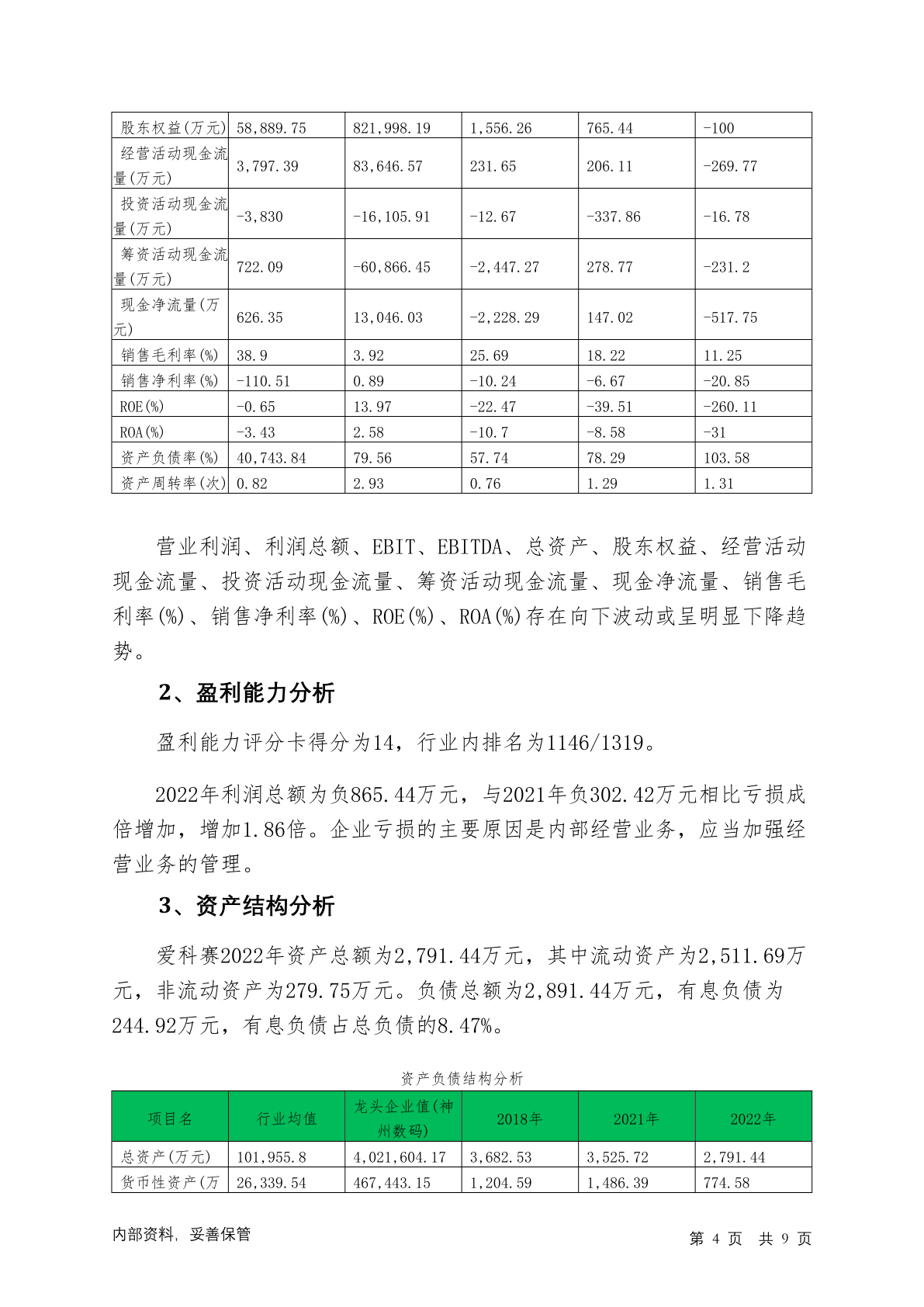 | 股东权益(万元) | 58,889.75 | 821,998.19 | 1,556.26 | 765.44 | -100 |
|---|---|---|---|---|---|
| 经营活动现金流量(万元) | 3,797.39 | 83,646.57 | 231.65 | 206.11 | -269.77 |
| 投资活动现金流量(万元) | -3,830 | -16,105.91 | -12.67 | -337.86 | -16.78 |
| 筹资活动现金流量(万元) | 722.09 | -60,866.45 | -2,447.27 | 278.77 | -231.2 |
| 现金净流量(万元) | 626.35 | 13,046.03 | -2,228.29 | 147.02 | -517.75 |
| 销售毛利率(%) | 38.9 | 3.92 | 25.69 | 18.22 | 11.25 |
| 销售净利率(%) | -110.51 | 0.89 | -10.24 | -6.67 | -20.85 |
| ROE(%) | -0.65 | 13.97 | -22.47 | -39.51 | -260.11 |
| ROA(%) | -3.43 | 2.58 | -10.7 | -8.58 | -31 |
| 资产负债率(%) | 40,743.84 | 79.56 | 57.74 | 78.29 | 103.58 |
| 资产周转率(次) | 0.82 | 2.93 | 0.76 | 1.29 | 1.31 |

营业利润、利润总额、EBIT、EBITDA、总资产、股东权益、经营活动现金流量、投资活动现金流量、筹资活动现金流量、现金净流量、销售毛利率(%)、销售净利率(%)、ROE(%)、ROA(%)存在向下波动或呈明显下降趋势。

2、盈利能力分析

盈利能力评分卡得分为14，行业内排名为1146/1319。

2022年利润总额为负865.44万元，与2021年负302.42万元相比亏损成倍增加，增加1.86倍。企业亏损的主要原因是内部经营业务，应当加强经营业务的管理。

3、资产结构分析

爱科赛2022年资产总额为2,791.44万元，其中流动资产为2,511.69万元，非流动资产为279.75万元。负债总额为2,891.44万元，有息负债为244.92万元，有息负债占总负债的8.47%。

资产负债结构分析

| 项目名 | 行业均值 | 龙头企业值(神州数码) | 2018年 | 2021年 | 2022年 |
|---|---|---|---|---|---|
| 总资产(万元) | 101,955.8 | 4,021,604.17 | 3,682.53 | 3,525.72 | 2,791.44 |
| 货币性资产(万 | 26,339.54 | 467,443.15 | 1,204.59 | 1,486.39 | 774.58 |

内部资料，妥善保管 第 4 页 共 9 页